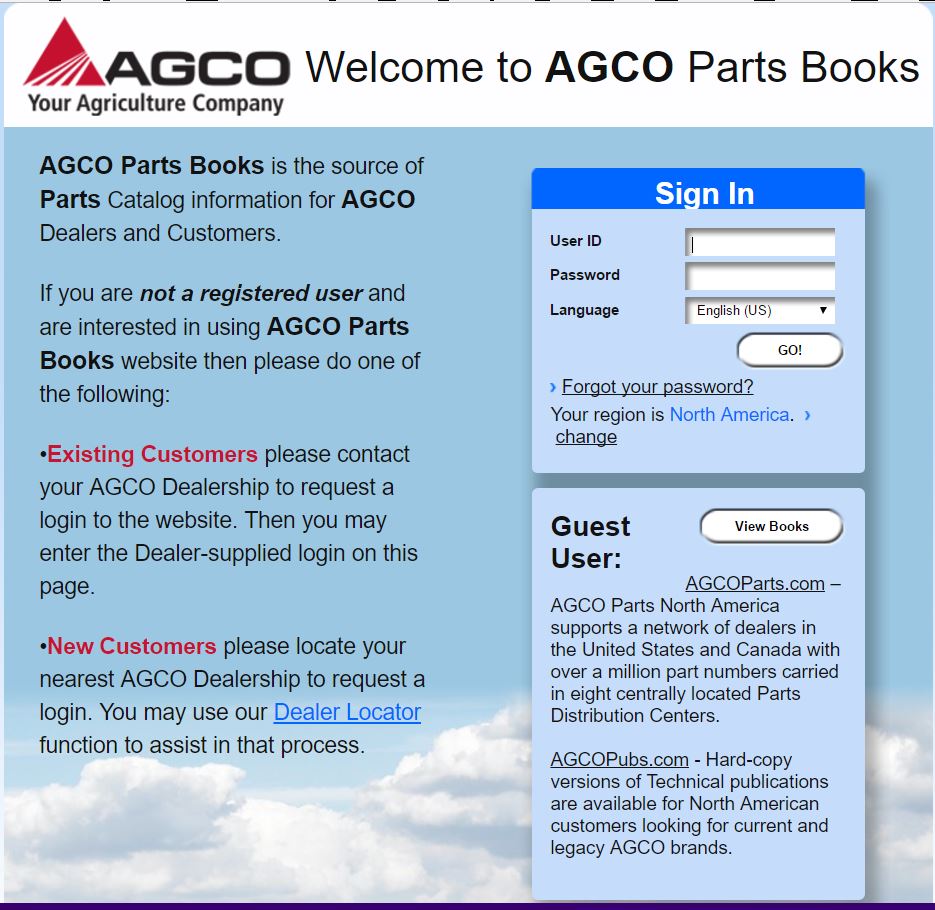 AGCO
Your Agriculture Company

Welcome to AGCO Parts Books

AGCO Parts Books is the source of Parts Catalog information for AGCO Dealers and Customers.

If you are not a registered user and are interested in using AGCO Parts Books website then please do one of the following:

•Existing Customers please contact your AGCO Dealership to request a login to the website. Then you may enter the Dealer-supplied login on this page.

•New Customers please locate your nearest AGCO Dealership to request a login. You may use our Dealer Locator function to assist in that process.

Sign In

User ID

Password

Language English (US)

GO!

› Forgot your password?

Your region is North America. › change

Guest User:

View Books

AGCOParts.com – AGCO Parts North America supports a network of dealers in the United States and Canada with over a million part numbers carried in eight centrally located Parts Distribution Centers.

AGCOPubs.com - Hard-copy versions of Technical publications are available for North American customers looking for current and legacy AGCO brands.